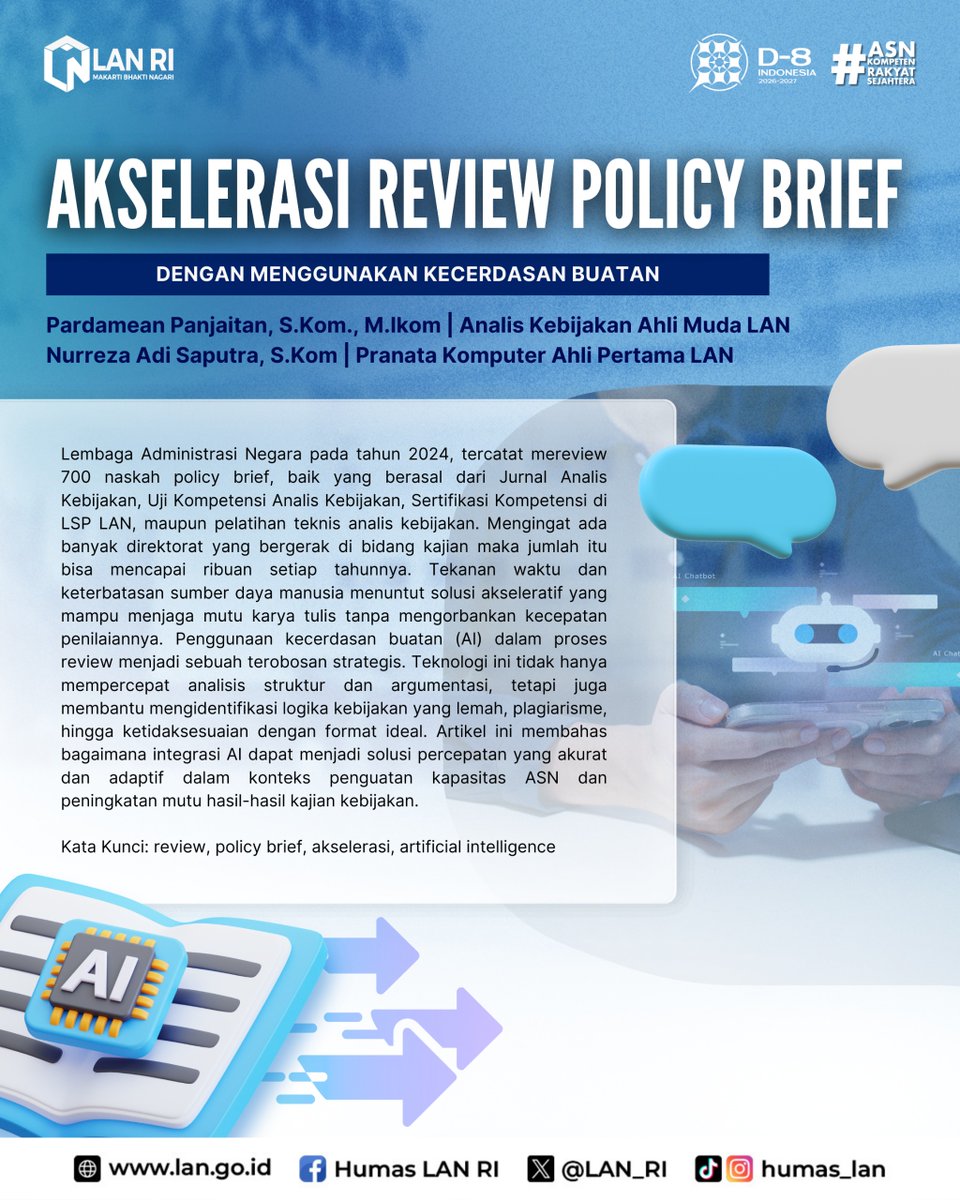 LAN RI
MAKARTI BHAKTI NAGARI

D-8
INDONESIA
2026-2027

#ASN
KOMPETEN
RAKYAT
SEJAHTERA

AKSELERASI REVIEW POLICY BRIEF

DENGAN MENGGUNAKAN KECERDASAN BUATAN

Pardamean Panjaitan, S.Kom., M.Ikom | Analis Kebijakan Ahli Muda LAN
Nurreza Adi Saputra, S.Kom | Pranata Komputer Ahli Pertama LAN

Lembaga Administrasi Negara pada tahun 2024, tercatat mereview 700 naskah policy brief, baik yang berasal dari Jurnal Analis Kebijakan, Uji Kompetensi Analis Kebijakan, Sertifikasi Kompetensi di LSP LAN, maupun pelatihan teknis analis kebijakan. Mengingat ada banyak direktorat yang bergerak di bidang kajian maka jumlah itu bisa mencapai ribuan setiap tahunnya. Tekanan waktu dan keterbatasan sumber daya manusia menuntut solusi akseleratif yang mampu menjaga mutu karya tulis tanpa mengorbankan kecepatan penilaiannya. Penggunaan kecerdasan buatan (AI) dalam proses review menjadi sebuah terobosan strategis. Teknologi ini tidak hanya mempercepat analisis struktur dan argumentasi, tetapi juga membantu mengidentifikasi logika kebijakan yang lemah, plagiarisme, hingga ketidaksesuaian dengan format ideal. Artikel ini membahas bagaimana integrasi AI dapat menjadi solusi percepatan yang akurat dan adaptif dalam konteks penguatan kapasitas ASN dan peningkatan mutu hasil-hasil kajian kebijakan.

Kata Kunci: review, policy brief, akselerasi, artificial intelligence

AI

www.lan.go.id Humas LAN RI @LAN_RI humas_lan